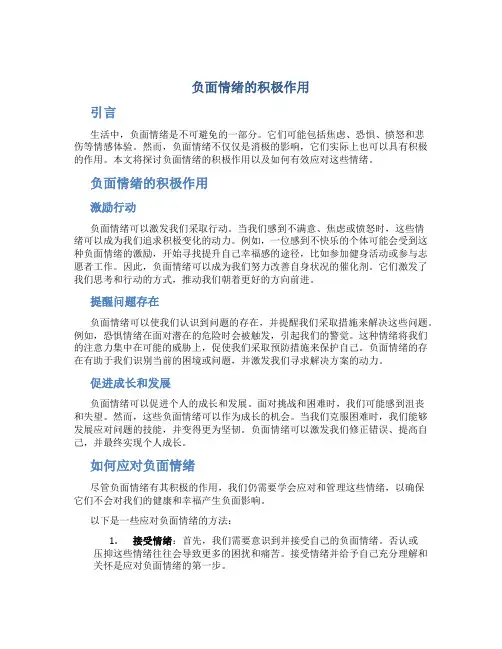 负面情绪的积极作用

引言

生活中，负面情绪是不可避免的一部分。它们可能包括焦虑、恐惧、愤怒和悲伤等情感体验。然而，负面情绪不仅仅是消极的影响，它们实际上也可以具有积极的作用。本文将探讨负面情绪的积极作用以及如何有效应对这些情绪。

负面情绪的积极作用

激励行动

负面情绪可以激发我们采取行动。当我们感到不满意、焦虑或愤怒时，这些情绪可以成为我们追求积极变化的动力。例如，一位感到不快乐的个体可能会受到这种负面情绪的激励，开始寻找提升自己幸福感的途径，比如参加健身活动或参与志愿者工作。因此，负面情绪可以成为我们努力改善自身状况的催化剂。它们激发了我们思考和行动的方式，推动我们朝着更好的方向前进。

提醒问题存在

负面情绪可以使我们认识到问题的存在，并提醒我们采取措施来解决这些问题。例如，恐惧情绪在面对潜在的危险时会被触发，引起我们的警觉。这种情绪将我们的注意力集中在可能的威胁上，促使我们采取预防措施来保护自己。负面情绪的存在有助于我们识别当前的困境或问题，并激发我们寻求解决方案的动力。

促进成长和发展

负面情绪可以促进个人的成长和发展。面对挑战和困难时，我们可能感到沮丧和失望。然而，这些负面情绪可以作为成长的机会。当我们克服困难时，我们能够发展应对问题的技能，并变得更为坚韧。负面情绪可以激发我们修正错误、提高自己，并最终实现个人成长。

如何应对负面情绪

尽管负面情绪有其积极的作用，我们仍需要学会应对和管理这些情绪，以确保它们不会对我们的健康和幸福产生负面影响。

以下是一些应对负面情绪的方法：

1. 接受情绪：首先，我们需要意识到并接受自己的负面情绪。否认或压抑这些情绪往往会导致更多的困扰和痛苦。接受情绪并给予自己充分理解和关怀是应对负面情绪的第一步。